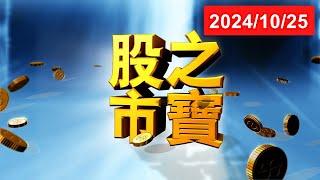 2024/10/25

股市之寶